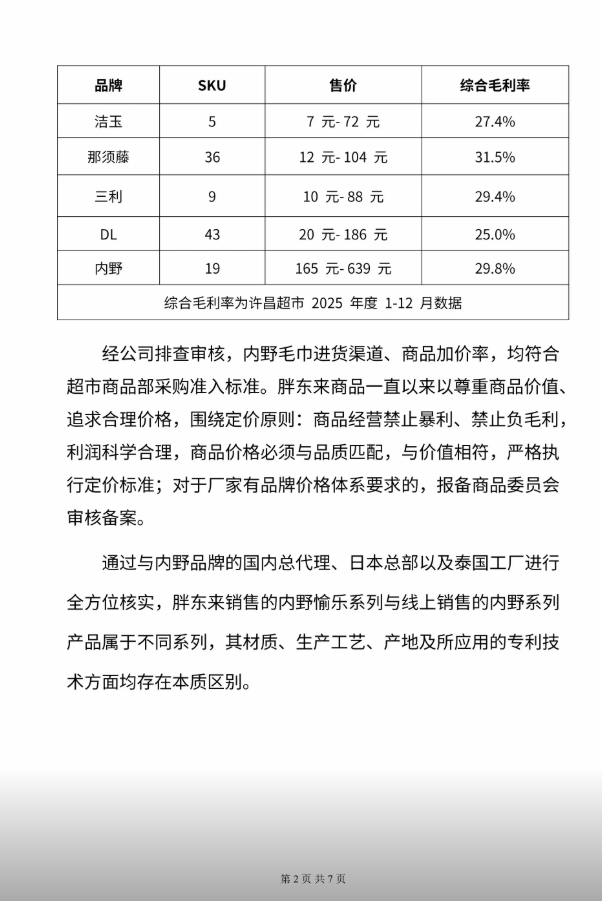 | 品牌 | SKU | 售价 | 综合毛利率 |
|---|---|---|---|
| 洁玉 | 5 | 7 元- 72 元 | 27.4% |
| 那须藤 | 36 | 12 元- 104 元 | 31.5% |
| 三利 | 9 | 10 元- 88 元 | 29.4% |
| DL | 43 | 20 元- 186 元 | 25.0% |
| 内野 | 19 | 165 元- 639 元 | 29.8% |
| 综合毛利率为许昌超市 2025 年度 1-12 月数据 | | | |

经公司排查审核，内野毛巾进货渠道、商品加价率，均符合超市商品部采购准入标准。胖东来商品一直以来以尊重商品价值、追求合理价格，围绕定价原则：商品经营禁止暴利、禁止负毛利，利润科学合理，商品价格必须与品质匹配，与价值相符，严格执行定价标准；对于厂家有品牌价格体系要求的，报备商品委员会审核备案。

通过与内野品牌的国内总代理、日本总部以及泰国工厂进行全方位核实，胖东来销售的内野愉乐系列与线上销售的内野系列产品属于不同系列，其材质、生产工艺、产地及所应用的专利技术方面均存在本质区别。

第 2 页 共 7 页